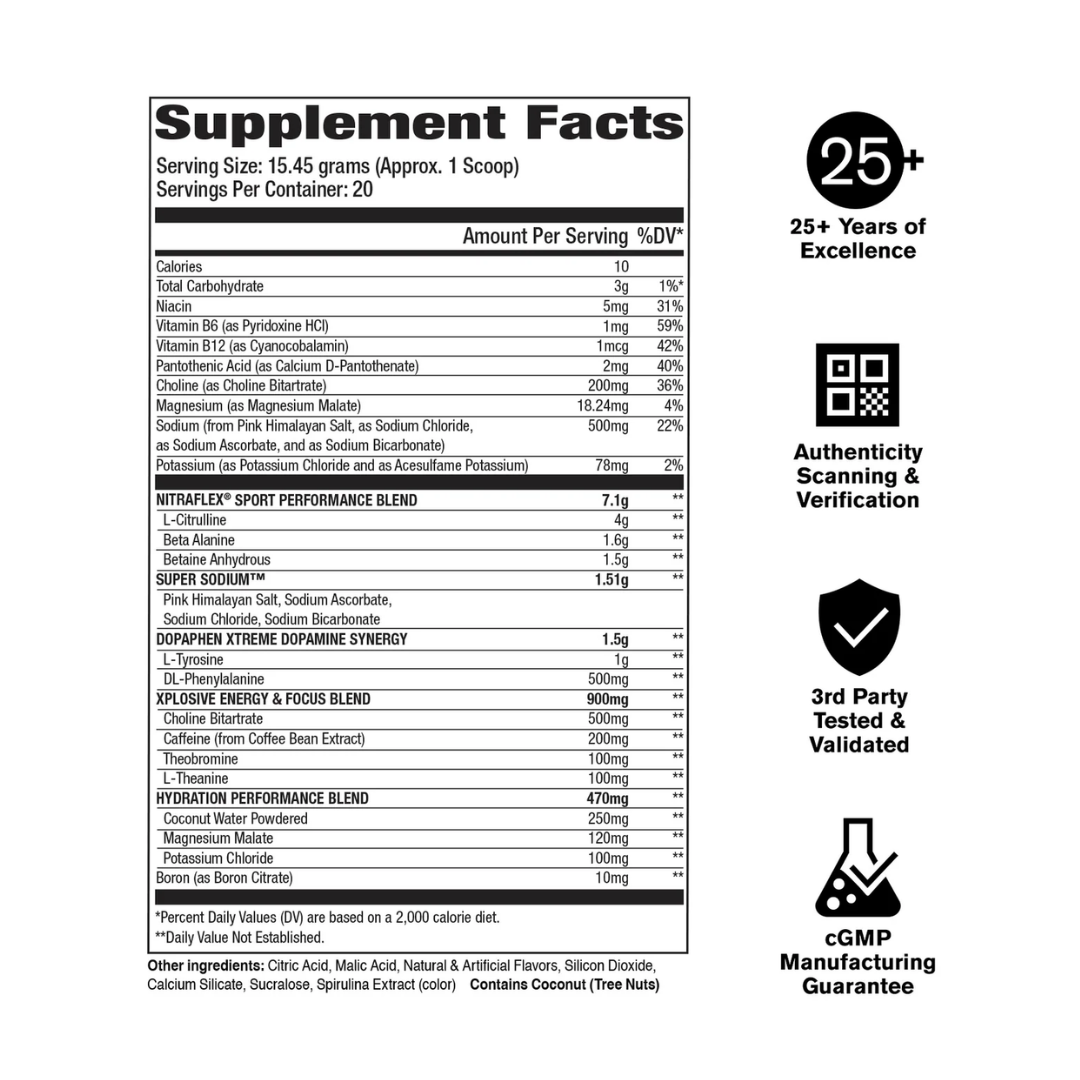 Supplement Facts
Serving Size: 15.45 grams (Approx. 1 Scoop)
Servings Per Container: 20

| | Amount Per Serving | %DV* |
|---|---|---|
| Calories | 10 | |
| Total Carbohydrate | 3g | 1%* |
| Niacin | 5mg | 31% |
| Vitamin B6 (as Pyridoxine HCl) | 1mg | 59% |
| Vitamin B12 (as Cyanocobalamin) | 1mcg | 42% |
| Pantothenic Acid (as Calcium D-Pantothenate) | 2mg | 40% |
| Choline (as Choline Bitartrate) | 200mg | 36% |
| Magnesium (as Magnesium Malate) | 18.24mg | 4% |
| Sodium (from Pink Himalayan Salt, as Sodium Chloride, as Sodium Ascorbate, and as Sodium Bicarbonate) | 500mg | 22% |
| Potassium (as Potassium Chloride and as Acesulfame Potassium) | 78mg | 2% |
| NITRAFLEX® SPORT PERFORMANCE BLEND | 7.1g | ** |
| L-Citrulline | 4g | ** |
| Beta Alanine | 1.6g | ** |
| Betaine Anhydrous | 1.5g | ** |
| SUPER SODIUM™ | 1.51g | ** |
| Pink Himalayan Salt, Sodium Ascorbate, Sodium Chloride, Sodium Bicarbonate | | |
| DOPAPHEN XTREME DOPAMINE SYNERGY | 1.5g | ** |
| L-Tyrosine | 1g | ** |
| DL-Phenylalanine | 500mg | ** |
| XPLOSIVE ENERGY & FOCUS BLEND | 900mg | ** |
| Choline Bitartrate | 500mg | ** |
| Caffeine (from Coffee Bean Extract) | 200mg | ** |
| Theobromine | 100mg | ** |
| L-Theanine | 100mg | ** |
| HYDRATION PERFORMANCE BLEND | 470mg | ** |
| Coconut Water Powdered | 250mg | ** |
| Magnesium Malate | 120mg | ** |
| Potassium Chloride | 100mg | ** |
| Boron (as Boron Citrate) | 10mg | ** |

*Percent Daily Values (DV) are based on a 2,000 calorie diet.
**Daily Value Not Established.

Other ingredients: Citric Acid, Malic Acid, Natural & Artificial Flavors, Silicon Dioxide, Calcium Silicate, Sucralose, Spirulina Extract (color) Contains Coconut (Tree Nuts)

25+
25+ Years of Excellence

Authenticity Scanning & Verification

3rd Party Tested & Validated

cGMP Manufacturing Guarantee